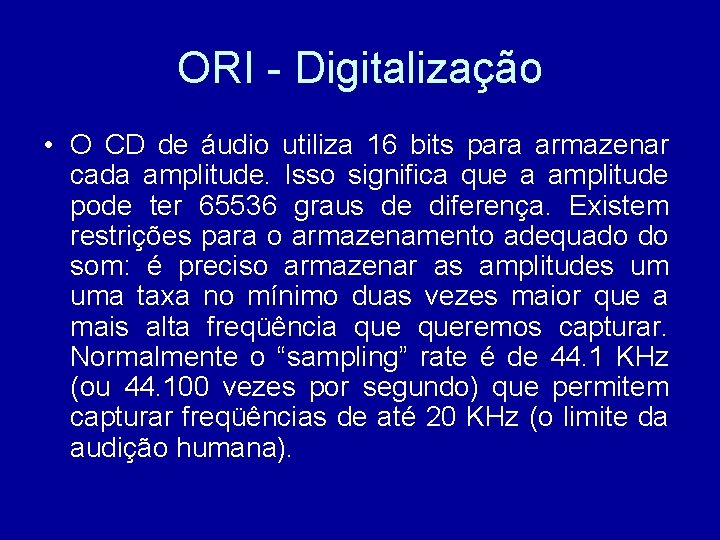 ORI - Digitalização

• O CD de áudio utiliza 16 bits para armazenar cada amplitude. Isso significa que a amplitude pode ter 65536 graus de diferença. Existem restrições para o armazenamento adequado do som: é preciso armazenar as amplitudes um uma taxa no mínimo duas vezes maior que a mais alta freqüência que queremos capturar. Normalmente o “sampling” rate é de 44.1 KHz (ou 44.100 vezes por segundo) que permitem capturar freqüências de até 20 KHz (o limite da audição humana).